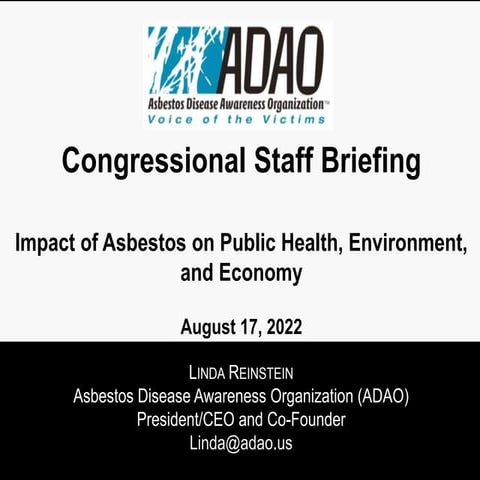 ADAO
Asbestos Disease Awareness Organization™
Voice of the Victims

Congressional Staff Briefing

Impact of Asbestos on Public Health, Environment, and Economy

August 17, 2022

LINDA REINSTEIN
Asbestos Disease Awareness Organization (ADAO)
President/CEO and Co-Founder
Linda@adao.us